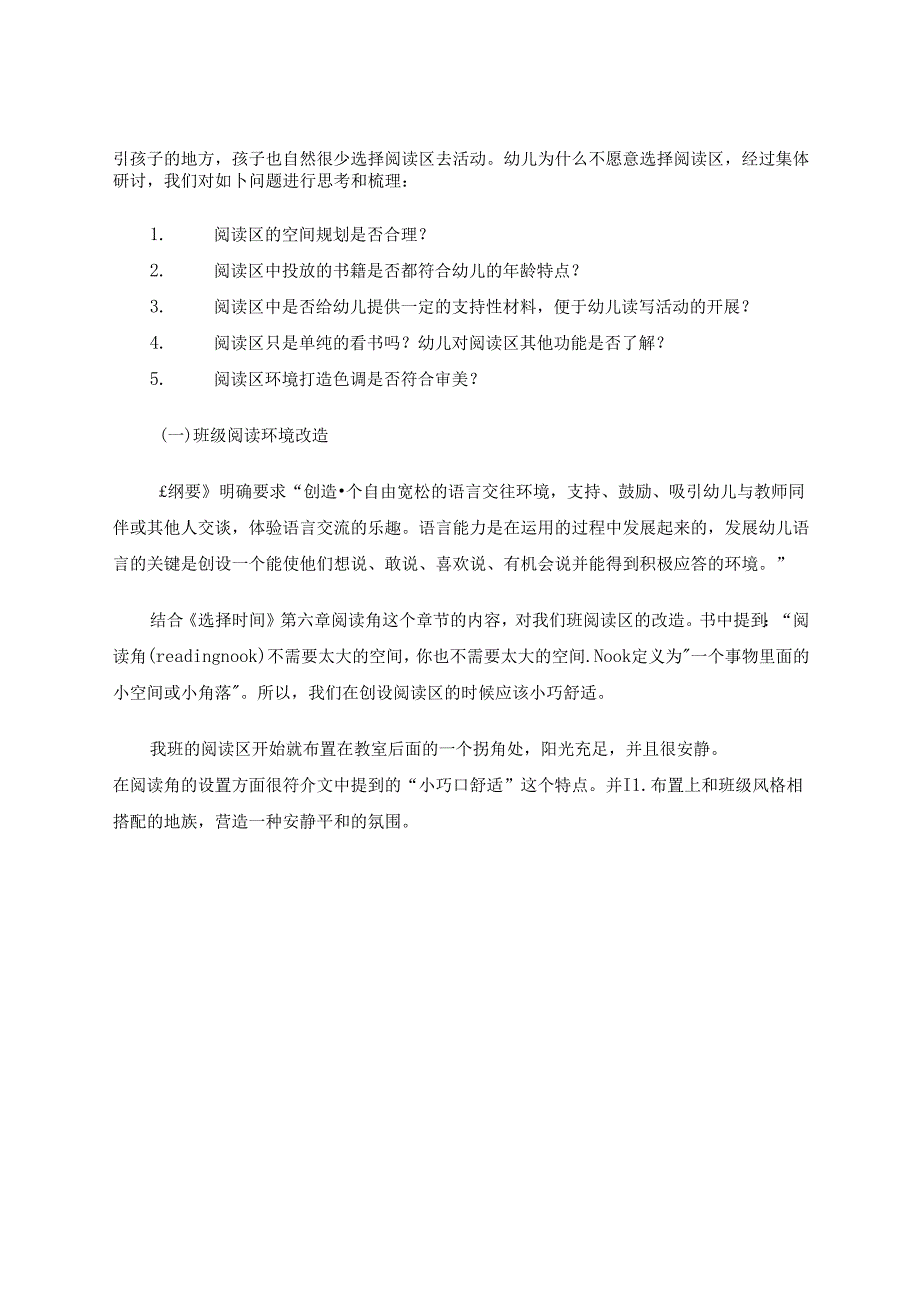 引孩子的地方，孩子也自然很少选择阅读区去活动。幼儿为什么不愿意选择阅读区，经过集体研讨，我们对如卜问题进行思考和梳理：

1. 阅读区的空间规划是否合理？

2. 阅读区中投放的书籍是否都符合幼儿的年龄特点？

3. 阅读区中是否给幼儿提供一定的支持性材料，便于幼儿读写活动的开展？

4. 阅读区只是单纯的看书吗？幼儿对阅读区其他功能是否了解？

5. 阅读区环境打造色调是否符合审美？

(一)班级阅读环境改造

£纲要》明确要求“创造•个自由宽松的语言交往环境，支持、鼓励、吸引幼儿与教师同伴或其他人交谈，体验语言交流的乐趣。语言能力是在运用的过程中发展起来的，发展幼儿语言的关键是创设一个能使他们想说、敢说、喜欢说、有机会说并能得到积极应答的环境。”

结合《选择时间》第六章阅读角这个章节的内容，对我们班阅读区的改造。书中提到:“阅读角(readingnook)不需要太大的空间，你也不需要太大的空间.Nook定义为"一个事物里面的小空间或小角落"。所以，我们在创设阅读区的时候应该小巧舒适。

我班的阅读区开始就布置在教室后面的一个拐角处，阳光充足，并且很安静。
在阅读角的设置方面很符介文中提到的“小巧口舒适”这个特点。并I1.布置上和班级风格相搭配的地族，营造一种安静平和的氛围。